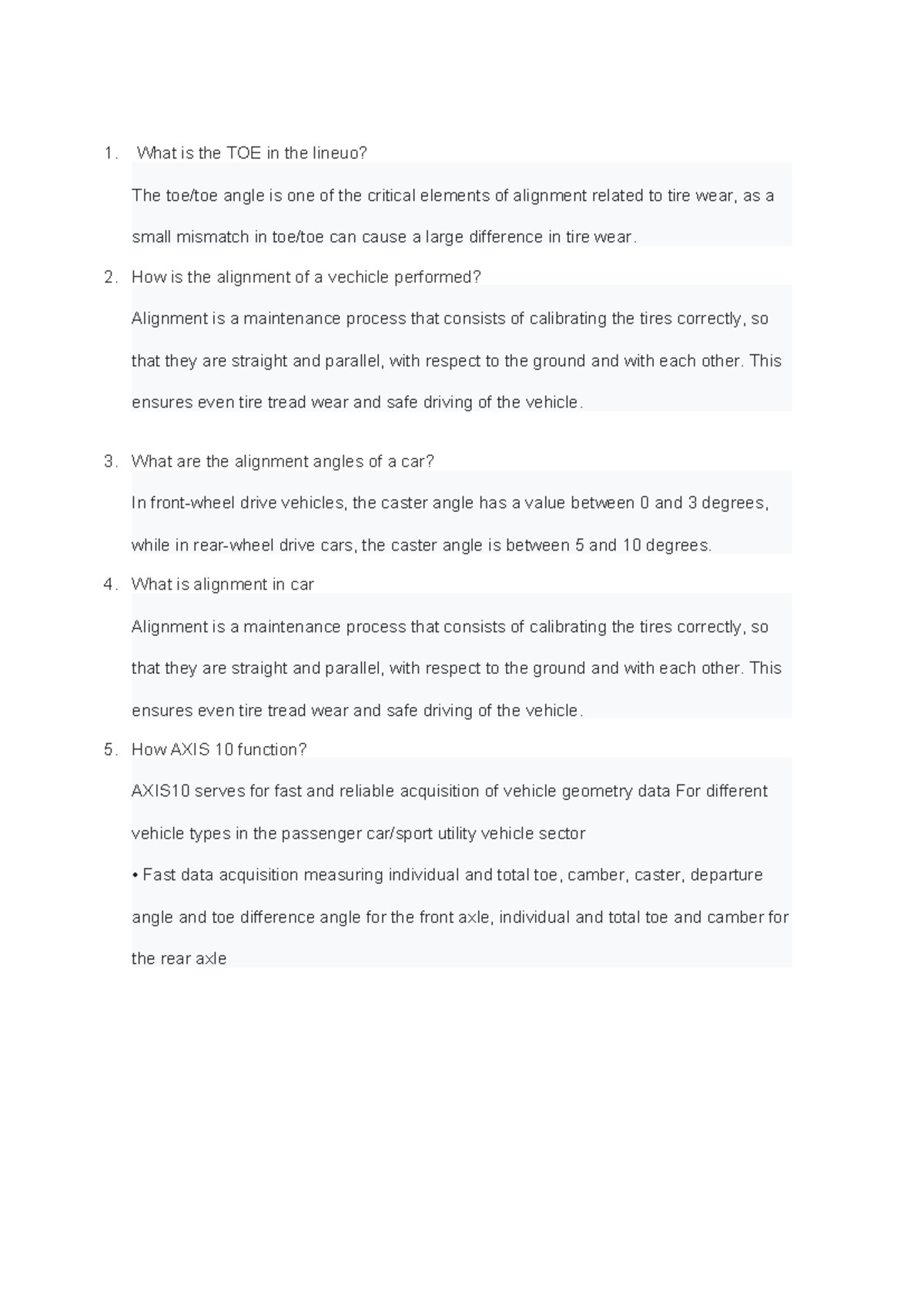 1. What is the TOE in the lineuo?

The toe/toe angle is one of the critical elements of alignment related to tire wear, as a small mismatch in toe/toe can cause a large difference in tire wear.

2. How is the alignment of a vechicle performed?

Alignment is a maintenance process that consists of calibrating the tires correctly, so that they are straight and parallel, with respect to the ground and with each other. This ensures even tire tread wear and safe driving of the vehicle.

3. What are the alignment angles of a car?

In front-wheel drive vehicles, the caster angle has a value between 0 and 3 degrees, while in rear-wheel drive cars, the caster angle is between 5 and 10 degrees.

4. What is alignment in car

Alignment is a maintenance process that consists of calibrating the tires correctly, so that they are straight and parallel, with respect to the ground and with each other. This ensures even tire tread wear and safe driving of the vehicle.

5. How AXIS 10 function?

AXIS10 serves for fast and reliable acquisition of vehicle geometry data For different vehicle types in the passenger car/sport utility vehicle sector

• Fast data acquisition measuring individual and total toe, camber, caster, departure angle and toe difference angle for the front axle, individual and total toe and camber for the rear axle